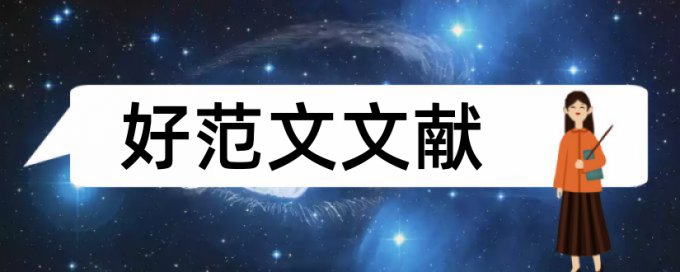 好范文文献